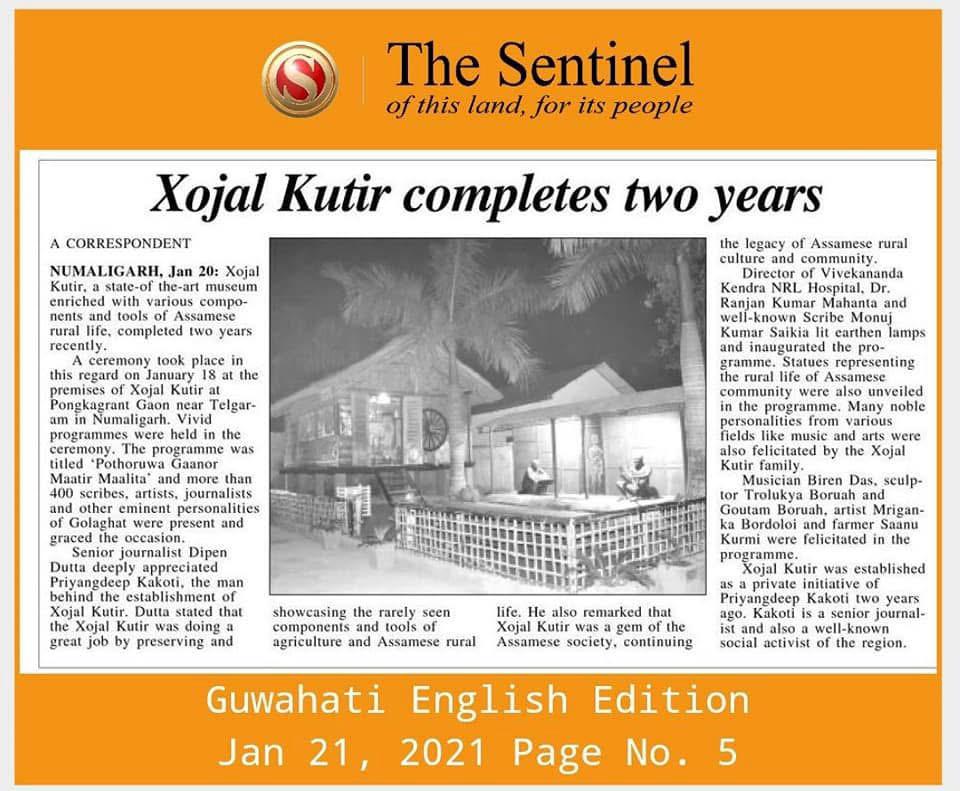 The Sentinel
of this land, for its people

Xojal Kutir completes two years

A CORRESPONDENT

NUMALIGARH, Jan 20: Xojal Kutir, a state-of the-art museum enriched with various components and tools of Assamese rural life, completed two years recently.

A ceremony took place in this regard on January 18 at the premises of Xojal Kutir at Pongkagrant Gaon near Telgaram in Numaligarh. Vivid programmes were held in the ceremony. The programme was titled 'Pothoruwa Gaanor Maatir Maalita' and more than 400 scribes, artists, journalists and other eminent personalities of Golaghat were present and graced the occasion.

Senior journalist Dipen Dutta deeply appreciated Priyangdeep Kakoti, the man behind the establishment of Xojal Kutir. Dutta stated that the Xojal Kutir was doing a great job by preserving and showcasing the rarely seen components and tools of agriculture and Assamese rural life. He also remarked that Xojal Kutir was a gem of the Assamese society, continuing the legacy of Assamese rural culture and community.

Director of Vivekananda Kendra NRL Hospital, Dr. Ranjan Kumar Mahanta and well-known Scribe Monuj Kumar Saikia lit earthen lamps and inaugurated the programme. Statues representing the rural life of Assamese community were also unveiled in the programme. Many noble personalities from various fields like music and arts were also felicitated by the Xojal Kutir family.

Musician Biren Das, sculptor Trolukya Boruah and Goutam Boruah, artist Mriganka Bordoloi and farmer Saanu Kurmi were felicitated in the programme.

Xojal Kutir was established as a private initiative of Priyangdeep Kakoti two years ago. Kakoti is a senior journalist and also a well-known social activist of the region.

Guwahati English Edition
Jan 21, 2021 Page No. 5